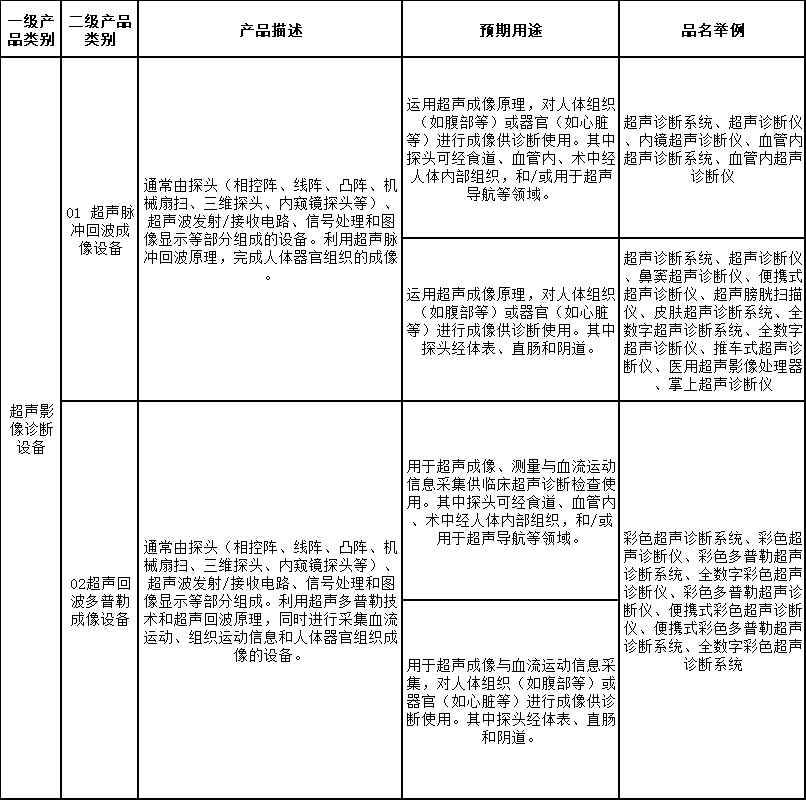 | 一级产品类别 | 二级产品类别 | 产品描述 | 预期用途 | 品名举例 |
|---|---|---|---|---|
| 超声影像诊断设备 | 01 超声脉冲回波成像设备 | 通常由探头（相控阵、线阵、凸阵、机械扇扫、三维探头、内窥镜探头等）、超声波发射/接收电路、信号处理和图像显示等部分组成的设备。利用超声脉冲回波原理，完成人体器官组织的成像。 | 运用超声成像原理，对人体组织（如腹部等）或器官（如心脏等）进行成像供诊断使用。其中探头可经食道、血管内、术中经人体内部组织，和/或用于超声导航等领域。 | 超声诊断系统、超声诊断仪、内镜超声诊断仪、血管内超声诊断系统、血管内超声诊断仪 |
| | | | 运用超声成像原理，对人体组织（如腹部等）或器官（如心脏等）进行成像供诊断使用。其中探头经体表、直肠和阴道。 | 超声诊断系统、超声诊断仪、鼻窦超声诊断仪、便携式超声诊断仪、超声膀胱扫描仪、皮肤超声诊断系统、全数字超声诊断系统、全数字超声诊断仪、推车式超声诊断仪、医用超声影像处理器、掌上超声诊断仪 |
| | 02超声回波多普勒成像设备 | 通常由探头（相控阵、线阵、凸阵、机械扇扫、三维探头、内窥镜探头等）、超声波发射/接收电路、信号处理和图像显示等部分组成。利用超声多普勒技术和超声回波原理，同时进行采集血流运动、组织运动信息和人体器官组织成像的设备。 | 用于超声成像、测量与血流运动信息采集供临床超声诊断检查使用。其中探头可经食道、血管内、术中经人体内部组织，和/或用于超声导航等领域。 | 彩色超声诊断系统、彩色超声诊断仪、彩色多普勒超声诊断系统、全数字彩色超声诊断仪、彩色多普勒超声诊断仪、便携式彩色超声诊断仪、便携式彩色多普勒超声诊断系统、全数字彩色超声诊断系统 |
| | | | 用于超声成像与血流运动信息采集，对人体组织（如腹部等）或器官（如心脏等）进行成像供诊断使用。其中探头经体表、直肠和阴道。 | |